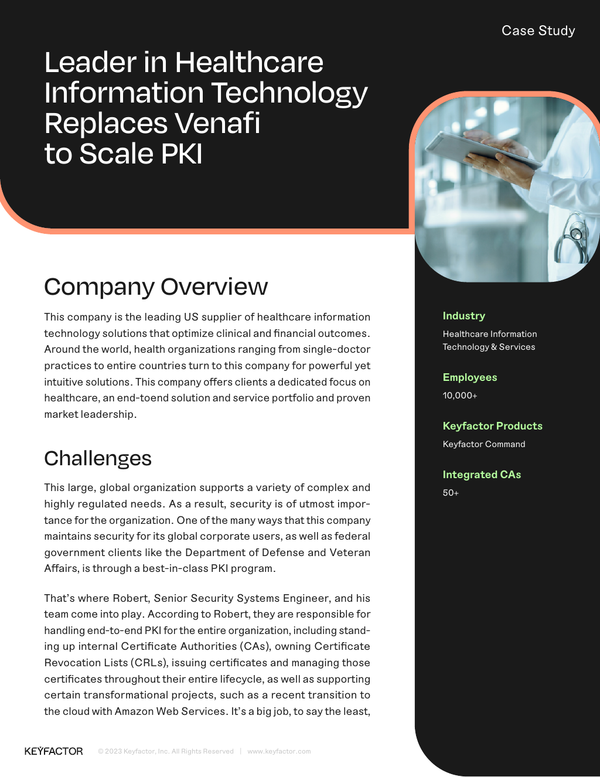 Case Study

Leader in Healthcare Information Technology Replaces Venafi to Scale PKI

Company Overview

This company is the leading US supplier of healthcare information technology solutions that optimize clinical and financial outcomes. Around the world, health organizations ranging from single-doctor practices to entire countries turn to this company for powerful yet intuitive solutions. This company offers clients a dedicated focus on healthcare, an end-toend solution and service portfolio and proven market leadership.

Challenges

This large, global organization supports a variety of complex and highly regulated needs. As a result, security is of utmost importance for the organization. One of the many ways that this company maintains security for its global corporate users, as well as federal government clients like the Department of Defense and Veteran Affairs, is through a best-in-class PKI program.

That's where Robert, Senior Security Systems Engineer, and his team come into play. According to Robert, they are responsible for handling end-to-end PKI for the entire organization, including standing up internal Certificate Authorities (CAs), owning Certificate Revocation Lists (CRLs), issuing certificates and managing those certificates throughout their entire lifecycle, as well as supporting certain transformational projects, such as a recent transition to the cloud with Amazon Web Services. It's a big job, to say the least,

Industry
Healthcare Information Technology & Services

Employees
10,000+

Keyfactor Products
Keyfactor Command

Integrated CAs
50+

KEYFACTOR © 2023 Keyfactor, Inc. All Rights Reserved | www.keyfactor.com